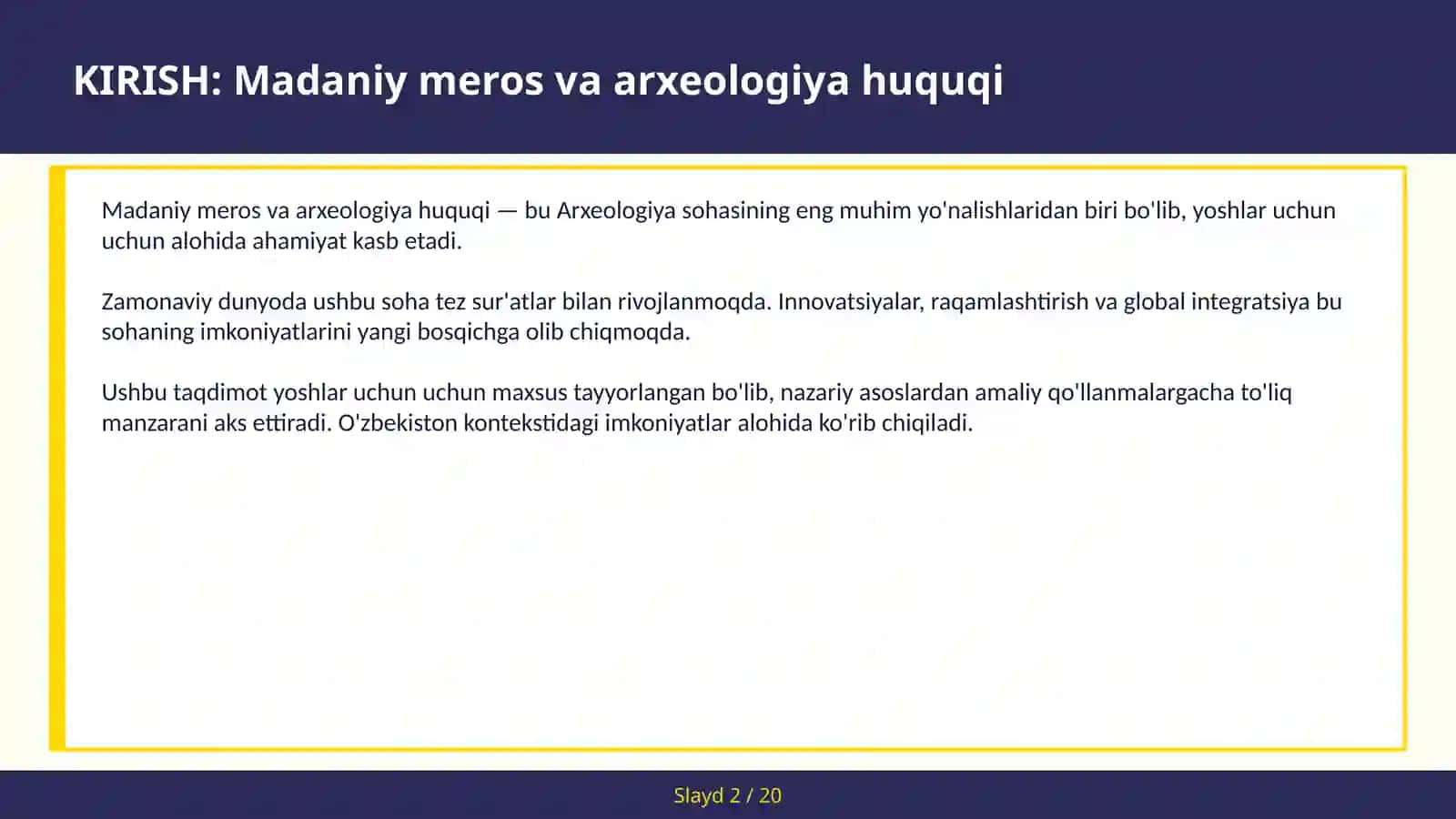 KIRISH: Madaniy meros va arxeologiya huquqi

Madaniy meros va arxeologiya huquqi — bu Arxeologiya sohasining eng muhim yo'nalishlaridan biri bo'lib, yoshlar uchun uchun alohida ahamiyat kasb etadi.

Zamonaviy dunyoda ushbu soha tez sur'atlar bilan rivojlanmoqda. Innovatsiyalar, raqamlashtirish va global integratsiya bu sohaning imkoniyatlarini yangi bosqichga olib chiqmoqda.

Ushbu taqdimot yoshlar uchun uchun maxsus tayyorlangan bo'lib, nazariy asoslardan amaliy qo'llanmalargacha to'liq manzarani aks ettiradi. O'zbekiston kontekstidagi imkoniyatlar alohida ko'rib chiqiladi.

Slayd 2 / 20